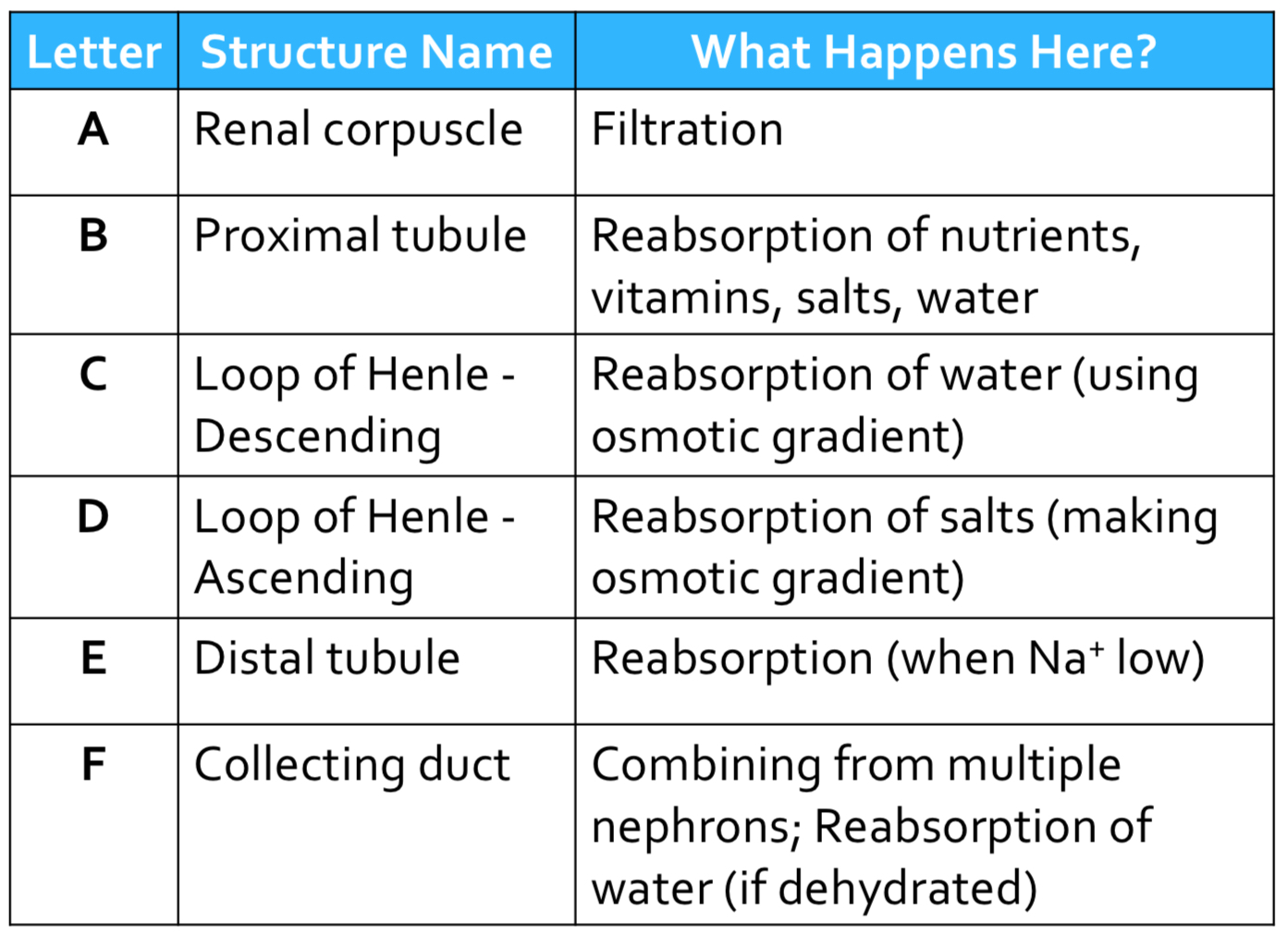 | Letter | Structure Name | What Happens Here? |
|---|---|---|
| A | Renal corpuscle | Filtration |
| B | Proximal tubule | Reabsorption of nutrients, vitamins, salts, water |
| C | Loop of Henle - Descending | Reabsorption of water (using osmotic gradient) |
| D | Loop of Henle - Ascending | Reabsorption of salts (making osmotic gradient) |
| E | Distal tubule | Reabsorption (when $Na^+$ low) |
| F | Collecting duct | Combining from multiple nephrons; Reabsorption of water (if dehydrated) |